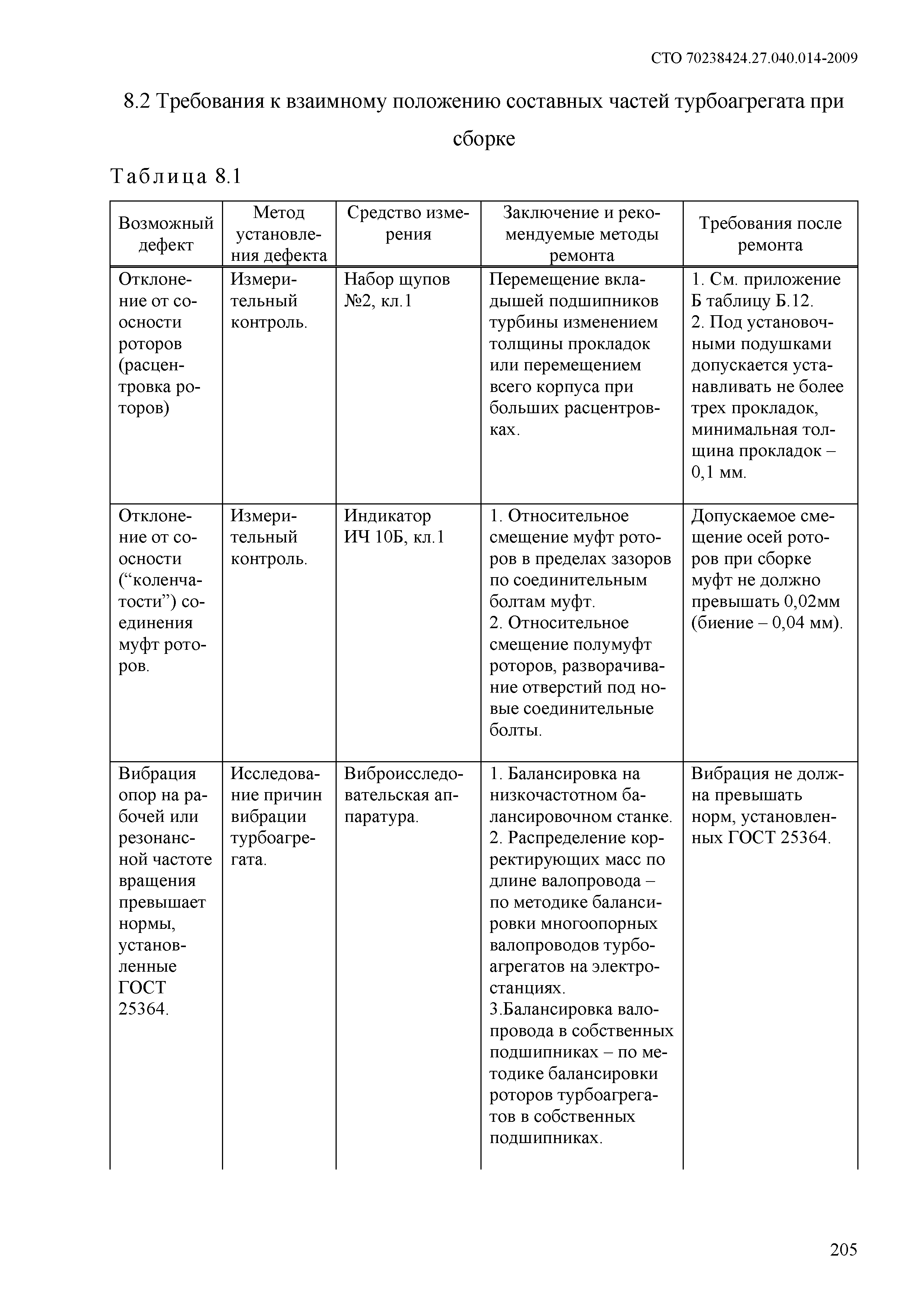 СТО 70238424.27.040.014-2009

8.2 Требования к взаимному положению составных частей турбоагрегата при сборке

Таблица 8.1

| Возможный дефект | Метод установления дефекта | Средство измерения | Заключение и рекомендуемые методы ремонта | Требования после ремонта |
|---|---|---|---|---|
| Отклонение от соосности роторов (расцентровка роторов) | Измерительный контроль. | Набор щупов №2, кл.1 | Перемещение вкладышей подшипников турбины изменением толщины прокладок или перемещением всего корпуса при больших расцентровках. | 1. См. приложение Б таблицу Б.12. 2. Под установочными подушками допускается устанавливать не более трех прокладок, минимальная толщина прокладок – 0,1 мм. |
| Отклонение от соосности (“коленчатости”) соединения муфт роторов. | Измерительный контроль. | Индикатор ИЧ 10Б, кл.1 | 1. Относительное смещение муфт роторов в пределах зазоров по соединительным болтам муфт. 2. Относительное смещение полумуфт роторов, разворачивание отверстий под новые соединительные болты. | Допускаемое смещение осей роторов при сборке муфт не должно превышать 0,02мм (биение – 0,04 мм). |
| Вибрация опор на рабочей или резонансной частоте вращения превышает нормы, установленные ГОСТ 25364. | Исследование причин вибрации турбоагрегата. | Виброисследовательская аппаратура. | 1. Балансировка на низкочастотном балансировочном станке. 2. Распределение корректирующих масс по длине валопровода – по методике балансировки многоопорных валопроводов турбоагрегатов на электростанциях. 3.Балансировка валопровода в собственных подшипниках – по методике балансировки роторов турбоагрегатов в собственных подшипниках. | Вибрация не должна превышать норм, установленных ГОСТ 25364. |

205